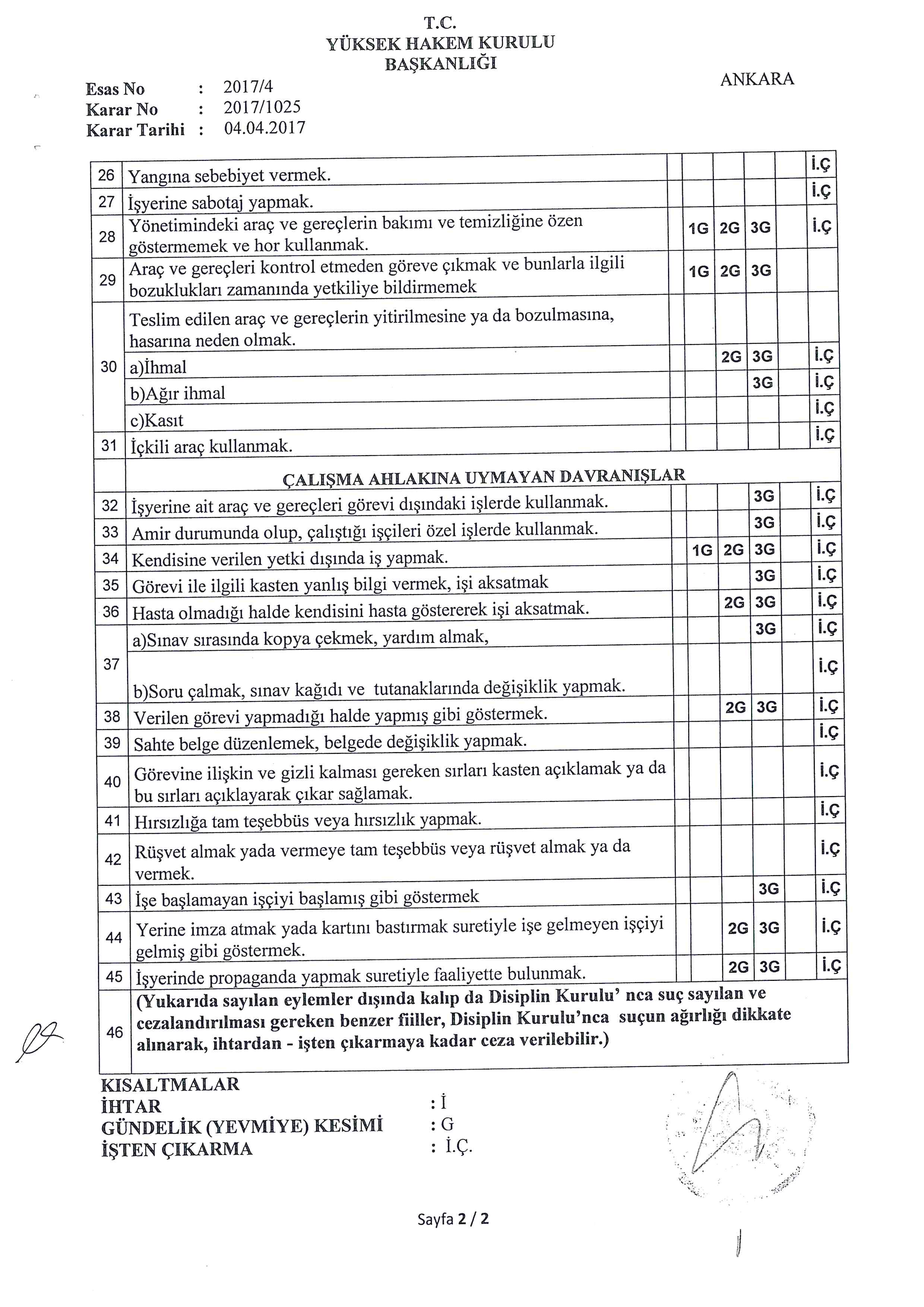 T.C.
YÜKSEK HAKEM KURULU
BAŞKANLIĞI

ANKARA

Esas No : 2017/4
Karar No : 2017/1025
Karar Tarihi : 04.04.2017

| | | | | | | | |
|---|---|---|---|---|---|---|---|
| 26 | Yangına sebebiyet vermek. | | | | | | İ.Ç |
| 27 | İşyerine sabotaj yapmak. | | | | | | İ.Ç |
| 28 | Yönetimindeki araç ve gereçlerin bakımı ve temizliğine özen göstermemek ve hor kullanmak. | | 1G | 2G | 3G | | İ.Ç |
| 29 | Araç ve gereçleri kontrol etmeden göreve çıkmak ve bunlarla ilgili bozuklukları zamanında yetkiliye bildirmemek | | 1G | 2G | 3G | | |
| 30 | Teslim edilen araç ve gereçlerin yitirilmesine ya da bozulmasına, hasarına neden olmak. | | | | | | |
| | a)İhmal | | | 2G | 3G | | İ.Ç |
| | b)Ağır ihmal | | | | 3G | | İ.Ç |
| | c)Kasıt | | | | | | İ.Ç |
| 31 | İçkili araç kullanmak. | | | | | | İ.Ç |
| | ÇALIŞMA AHLAKINA UYMAYAN DAVRANIŞLAR | | | | | | |
| 32 | İşyerine ait araç ve gereçleri görevi dışındaki işlerde kullanmak. | | | | 3G | | İ.Ç |
| 33 | Amir durumunda olup, çalıştığı işçileri özel işlerde kullanmak. | | | | 3G | | İ.Ç |
| 34 | Kendisine verilen yetki dışında iş yapmak. | | 1G | 2G | 3G | | İ.Ç |
| 35 | Görevi ile ilgili kasten yanlış bilgi vermek, işi aksatmak | | | | 3G | | İ.Ç |
| 36 | Hasta olmadığı halde kendisini hasta göstererek işi aksatmak. | | | 2G | 3G | | İ.Ç |
| 37 | a)Sınav sırasında kopya çekmek, yardım almak, | | | | 3G | | İ.Ç |
| | b)Soru çalmak, sınav kağıdı ve tutanaklarında değişiklik yapmak. | | | | | | İ.Ç |
| 38 | Verilen görevi yapmadığı halde yapmış gibi göstermek. | | | 2G | 3G | | İ.Ç |
| 39 | Sahte belge düzenlemek, belgede değişiklik yapmak. | | | | | | İ.Ç |
| 40 | Görevine ilişkin ve gizli kalması gereken sırları kasten açıklamak ya da bu sırları açıklayarak çıkar sağlamak. | | | | | | İ.Ç |
| 41 | Hırsızlığa tam teşebbüs veya hırsızlık yapmak. | | | | | | İ.Ç |
| 42 | Rüşvet almak yada vermeye tam teşebbüs veya rüşvet almak ya da vermek. | | | | | | İ.Ç |
| 43 | İşe başlamayan işçiyi başlamış gibi göstermek | | | | 3G | | İ.Ç |
| 44 | Yerine imza atmak yada kartını bastırmak suretiyle işe gelmeyen işçiyi gelmiş gibi göstermek. | | | 2G | 3G | | İ.Ç |
| 45 | İşyerinde propaganda yapmak suretiyle faaliyette bulunmak. | | | 2G | 3G | | İ.Ç |
| 46 | (Yukarıda sayılan eylemler dışında kalıp da Disiplin Kurulu' nca suç sayılan ve cezalandırılması gereken benzer fiiller, Disiplin Kurulu'nca suçun ağırlığı dikkate alınarak, ihtardan - işten çıkarmaya kadar ceza verilebilir.) | | | | | | |

KISALTMALAR
İHTAR : İ
GÜNDELİK (YEVMİYE) KESİMİ : G
İŞTEN ÇIKARMA : İ.Ç.

Sayfa 2 / 2